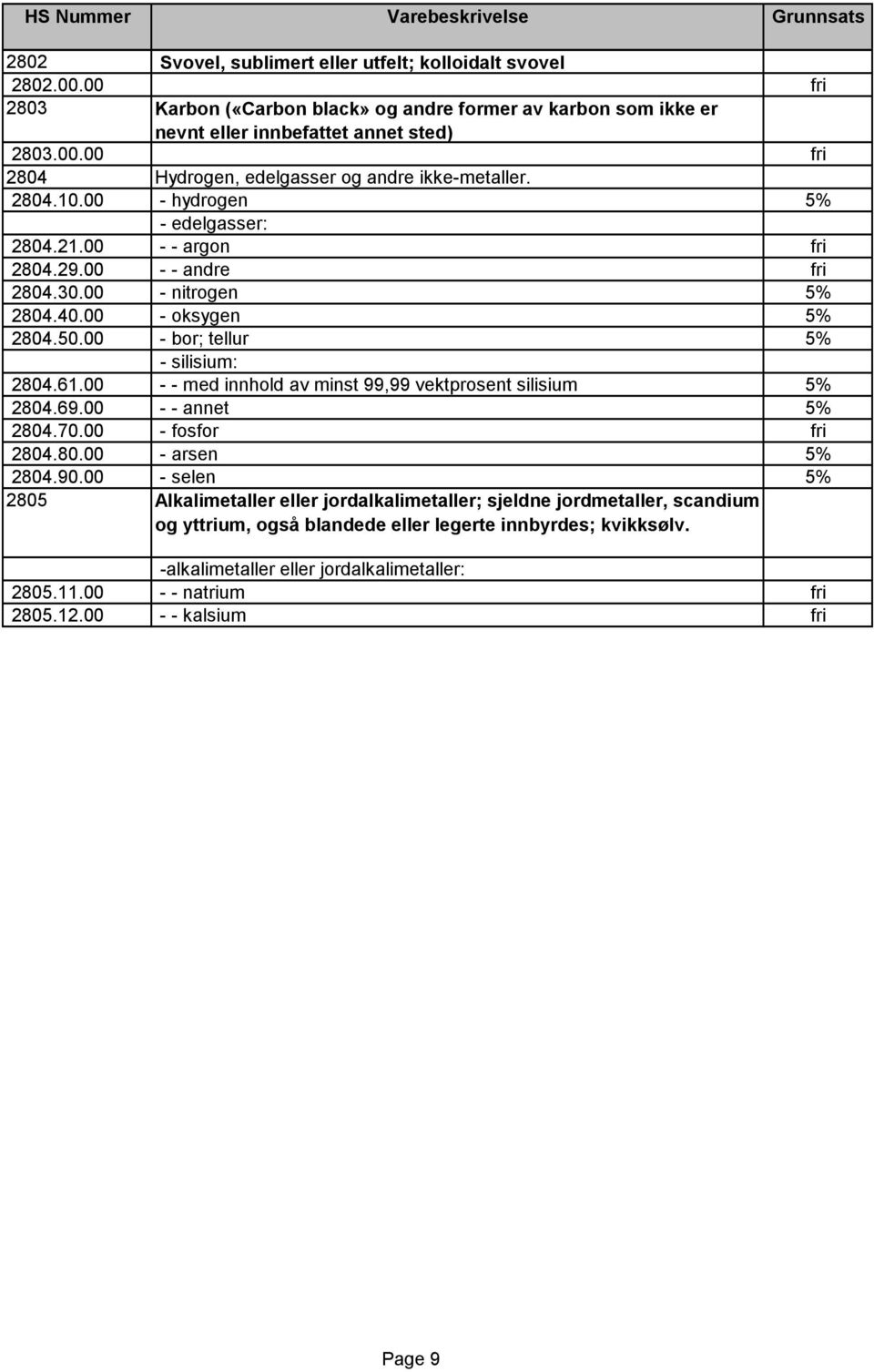 | HS Nummer | Varebeskrivelse | Grunnsats |
|---|---|---|
| 2802 | Svovel, sublimert eller utfelt; kolloidalt svovel | |
| 2802.00.00 | | fri |
| 2803 | Karbon («Carbon black» og andre former av karbon som ikke er nevnt eller innbefattet annet sted) | |
| 2803.00.00 | | fri |
| 2804 | Hydrogen, edelgasser og andre ikke-metaller. | |
| 2804.10.00 | - hydrogen | 5% |
| | - edelgasser: | |
| 2804.21.00 | - - argon | fri |
| 2804.29.00 | - - andre | fri |
| 2804.30.00 | - nitrogen | 5% |
| 2804.40.00 | - oksygen | 5% |
| 2804.50.00 | - bor; tellur | 5% |
| | - silisium: | |
| 2804.61.00 | - - med innhold av minst 99,99 vektprosent silisium | 5% |
| 2804.69.00 | - - annet | 5% |
| 2804.70.00 | - fosfor | fri |
| 2804.80.00 | - arsen | 5% |
| 2804.90.00 | - selen | 5% |
| 2805 | Alkalimetaller eller jordalkalimetaller; sjeldne jordmetaller, scandium og yttrium, også blandede eller legerte innbyrdes; kvikksølv. | |
| | -alkalimetaller eller jordalkalimetaller: | |
| 2805.11.00 | - - natrium | fri |
| 2805.12.00 | - - kalsium | fri |

Page 9